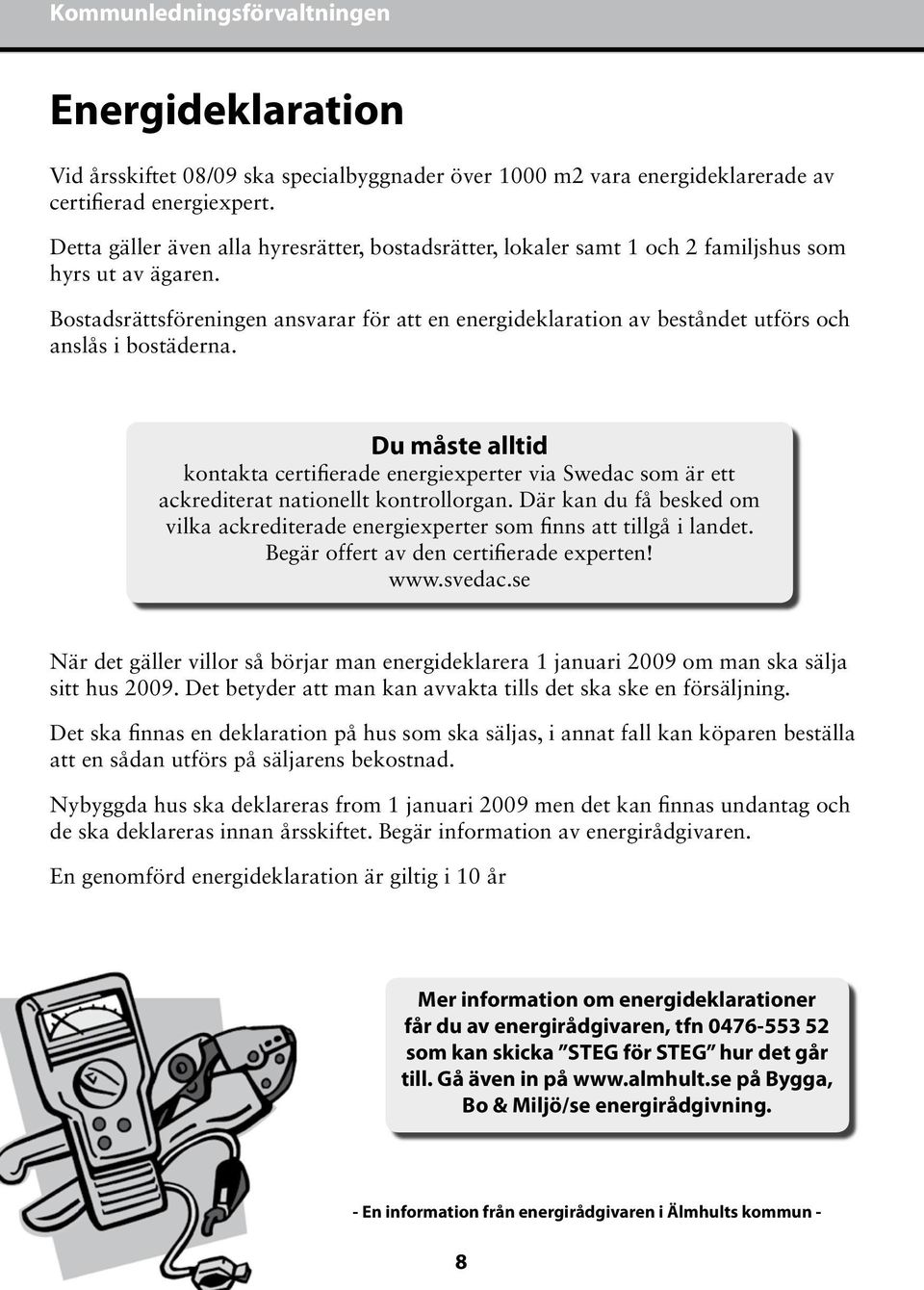 Kommunledningsförvaltningen

Energideklaration

Vid årsskiftet 08/09 ska specialbyggnader över 1000 m2 vara energideklarerade av certifierad energiexpert.

Detta gäller även alla hyresrätter, bostadsrätter, lokaler samt 1 och 2 familjshus som hyrs ut av ägaren.

Bostadsrättsföreningen ansvarar för att en energideklaration av beståndet utförs och anslås i bostäderna.

Du måste alltid
kontakta certifierade energiexperter via Swedac som är ett ackrediterat nationellt kontrollorgan. Där kan du få besked om vilka ackrediterade energiexperter som finns att tillgå i landet. Begär offert av den certifierade experten!
www.svedac.se

När det gäller villor så börjar man energideklarera 1 januari 2009 om man ska sälja sitt hus 2009. Det betyder att man kan avvakta tills det ska ske en försäljning.

Det ska finnas en deklaration på hus som ska säljas, i annat fall kan köparen beställa att en sådan utförs på säljarens bekostnad.

Nybyggda hus ska deklareras from 1 januari 2009 men det kan finnas undantag och de ska deklareras innan årsskiftet. Begär information av energirådgivaren.

En genomförd energideklaration är giltig i 10 år

Mer information om energideklarationer får du av energirådgivaren, tfn 0476-553 52 som kan skicka ”STEG för STEG” hur det går till. Gå även in på www.almhult.se på Bygga, Bo & Miljö/se energirådgivning.

- En information från energirådgivaren i Älmhults kommun -

8